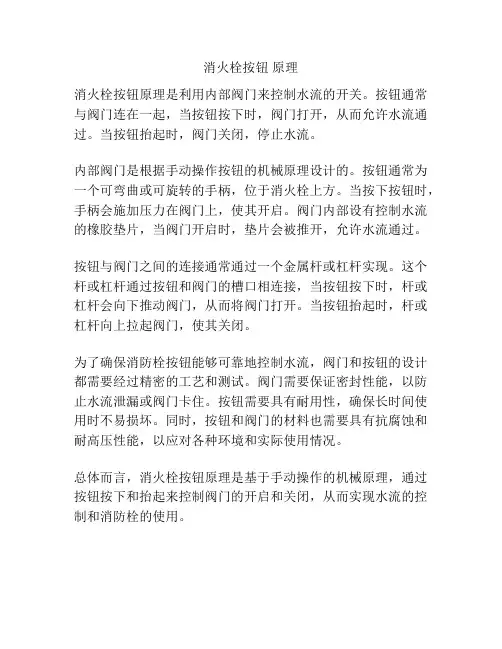 消火栓按钮 原理

消火栓按钮原理是利用内部阀门来控制水流的开关。按钮通常与阀门连在一起，当按钮按下时，阀门打开，从而允许水流通过。当按钮抬起时，阀门关闭，停止水流。

内部阀门是根据手动操作按钮的机械原理设计的。按钮通常为一个可弯曲或可旋转的手柄，位于消火栓上方。当按下按钮时，手柄会施加压力在阀门上，使其开启。阀门内部设有控制水流的橡胶垫片，当阀门开启时，垫片会被推开，允许水流通过。

按钮与阀门之间的连接通常通过一个金属杆或杠杆实现。这个杆或杠杆通过按钮和阀门的槽口相连接，当按钮按下时，杆或杠杆会向下推动阀门，从而将阀门打开。当按钮抬起时，杆或杠杆向上拉起阀门，使其关闭。

为了确保消防栓按钮能够可靠地控制水流，阀门和按钮的设计都需要经过精密的工艺和测试。阀门需要保证密封性能，以防止水流泄漏或阀门卡住。按钮需要具有耐用性，确保长时间使用时不易损坏。同时，按钮和阀门的材料也需要具有抗腐蚀和耐高压性能，以应对各种环境和实际使用情况。

总体而言，消火栓按钮原理是基于手动操作的机械原理，通过按钮按下和抬起来控制阀门的开启和关闭，从而实现水流的控制和消防栓的使用。